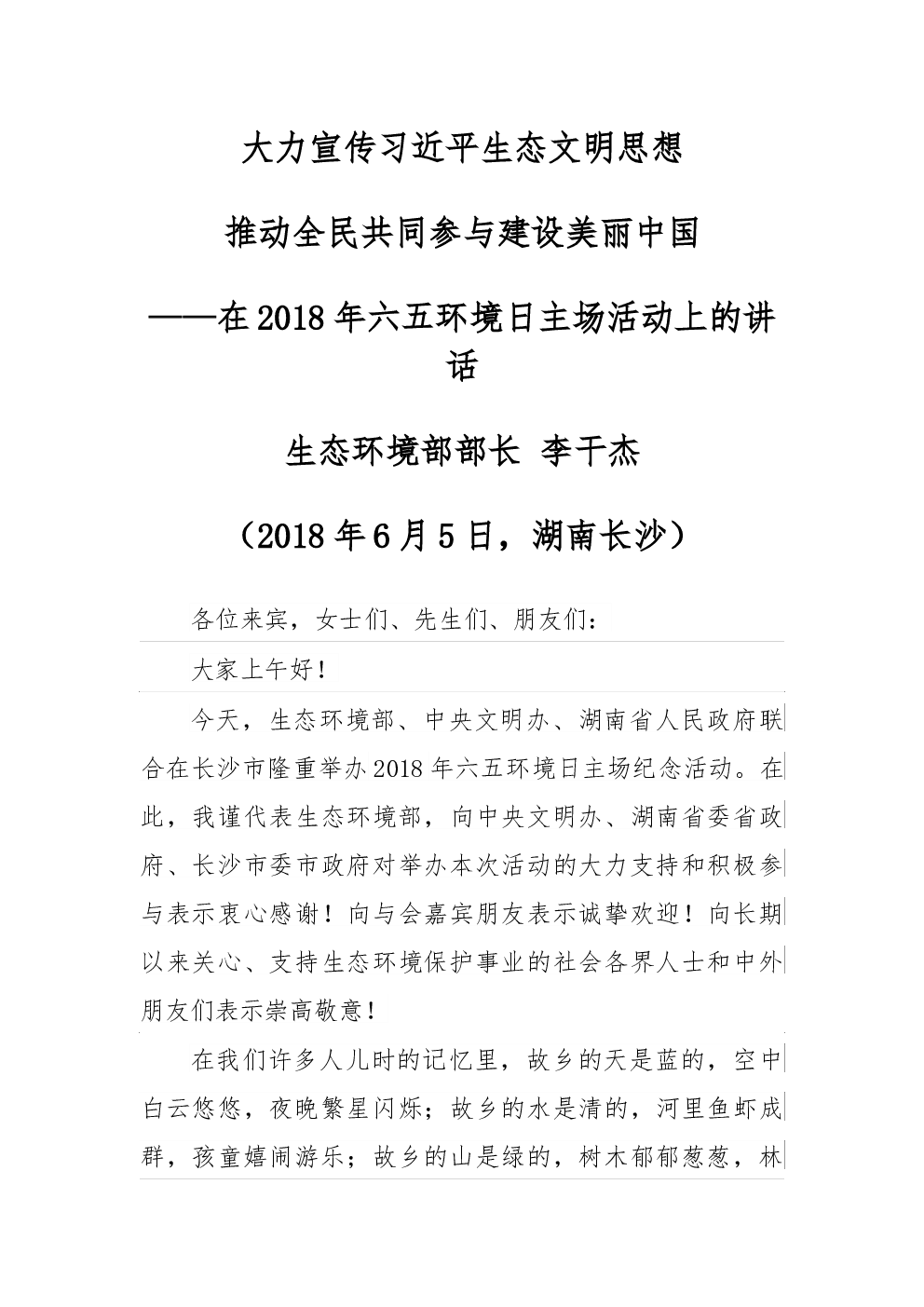 大力宣传习近平生态文明思想

推动全民共同参与建设美丽中国

——在2018年六五环境日主场活动上的讲话

生态环境部部长 李干杰

（2018年6月5日，湖南长沙）

各位来宾，女士们、先生们、朋友们：

大家上午好！

今天，生态环境部、中央文明办、湖南省人民政府联合在长沙市隆重举办2018年六五环境日主场纪念活动。在此，我谨代表生态环境部，向中央文明办、湖南省委省政府、长沙市委市政府对举办本次活动的大力支持和积极参与表示衷心感谢！向与会嘉宾朋友表示诚挚欢迎！向长期以来关心、支持生态环境保护事业的社会各界人士和中外朋友们表示崇高敬意！

在我们许多人儿时的记忆里，故乡的天是蓝的，空中白云悠悠，夜晚繁星闪烁；故乡的水是清的，河里鱼虾成群，孩童嬉闹游乐；故乡的山是绿的，树木郁郁葱葱，林